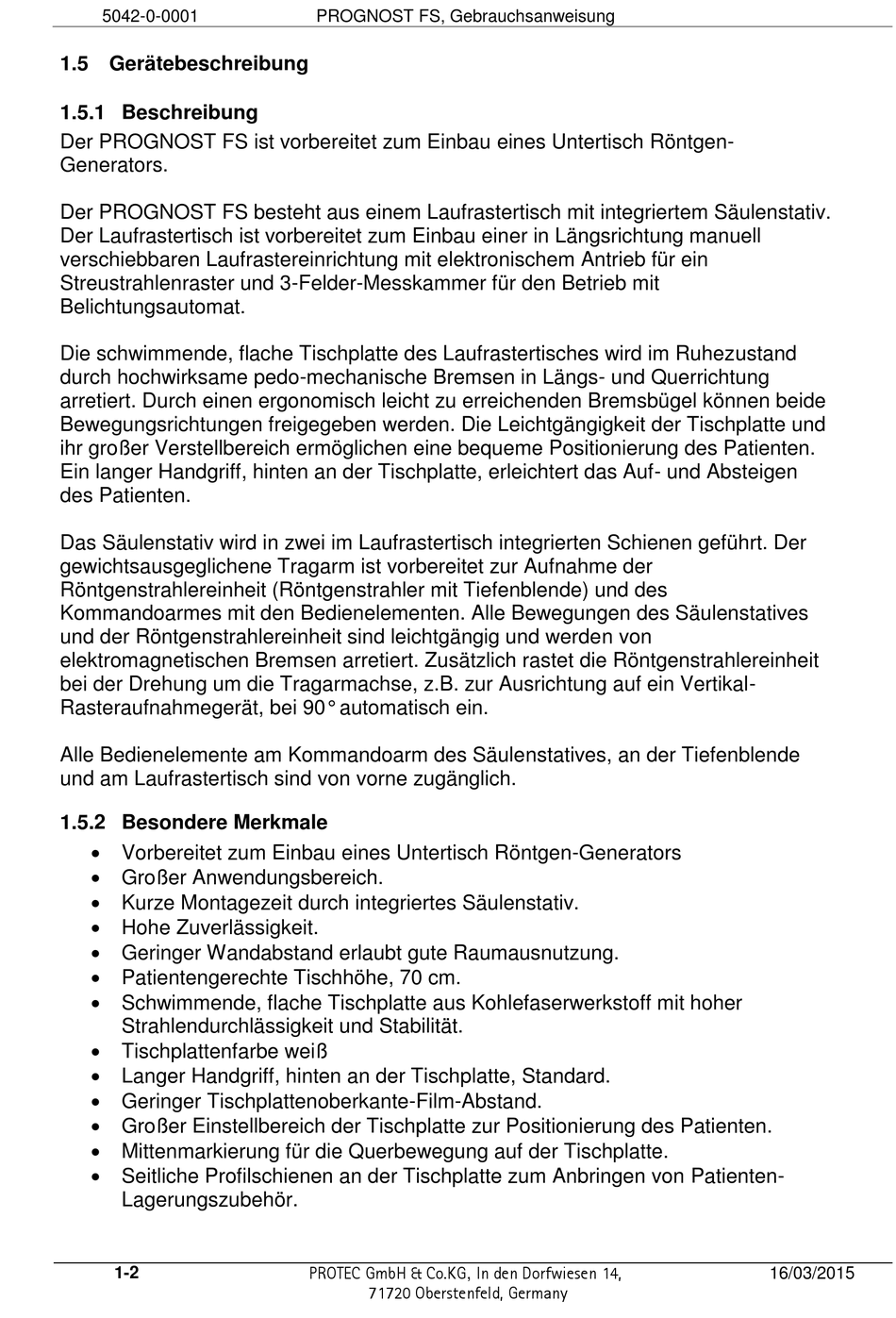 5042-0-0001 PROGNOST FS, Gebrauchsanweisung

1.5 Gerätebeschreibung

1.5.1 Beschreibung

Der PROGNOST FS ist vorbereitet zum Einbau eines Untertisch Röntgen-Generators.

Der PROGNOST FS besteht aus einem Laufrastertisch mit integriertem Säulenstativ. Der Laufrastertisch ist vorbereitet zum Einbau einer in Längsrichtung manuell verschiebbaren Laufrastereinrichtung mit elektronischem Antrieb für ein Streustrahlenraster und 3-Felder-Messkammer für den Betrieb mit Belichtungsautomat.

Die schwimmende, flache Tischplatte des Laufrastertisches wird im Ruhezustand durch hochwirksame pedo-mechanische Bremsen in Längs- und Querrichtung arretiert. Durch einen ergonomisch leicht zu erreichenden Bremsbügel können beide Bewegungsrichtungen freigegeben werden. Die Leichtgängigkeit der Tischplatte und ihr großer Verstellbereich ermöglichen eine bequeme Positionierung des Patienten. Ein langer Handgriff, hinten an der Tischplatte, erleichtert das Auf- und Absteigen des Patienten.

Das Säulenstativ wird in zwei im Laufrastertisch integrierten Schienen geführt. Der gewichtsausgeglichene Tragarm ist vorbereitet zur Aufnahme der Röntgenstrahlereinheit (Röntgenstrahler mit Tiefenblende) und des Kommandoarmes mit den Bedienelementen. Alle Bewegungen des Säulenstatives und der Röntgenstrahlereinheit sind leichtgängig und werden von elektromagnetischen Bremsen arretiert. Zusätzlich rastet die Röntgenstrahlereinheit bei der Drehung um die Tragarmachse, z.B. zur Ausrichtung auf ein Vertikal-Rasteraufnahmegerät, bei 90° automatisch ein.

Alle Bedienelemente am Kommandoarm des Säulenstatives, an der Tiefenblende und am Laufrastertisch sind von vorne zugänglich.

1.5.2 Besondere Merkmale

• Vorbereitet zum Einbau eines Untertisch Röntgen-Generators
• Großer Anwendungsbereich.
• Kurze Montagezeit durch integriertes Säulenstativ.
• Hohe Zuverlässigkeit.
• Geringer Wandabstand erlaubt gute Raumausnutzung.
• Patientengerechte Tischhöhe, 70 cm.
• Schwimmende, flache Tischplatte aus Kohlefaserwerkstoff mit hoher Strahlendurchlässigkeit und Stabilität.
• Tischplattenfarbe weiß
• Langer Handgriff, hinten an der Tischplatte, Standard.
• Geringer Tischplattenoberkante-Film-Abstand.
• Großer Einstellbereich der Tischplatte zur Positionierung des Patienten.
• Mittenmarkierung für die Querbewegung auf der Tischplatte.
• Seitliche Profilschienen an der Tischplatte zum Anbringen von Patienten-Lagerungszubehör.

1-2 PROTEC GmbH & Co.KG, In den Dorfwiesen 14, 71720 Oberstenfeld, Germany 16/03/2015